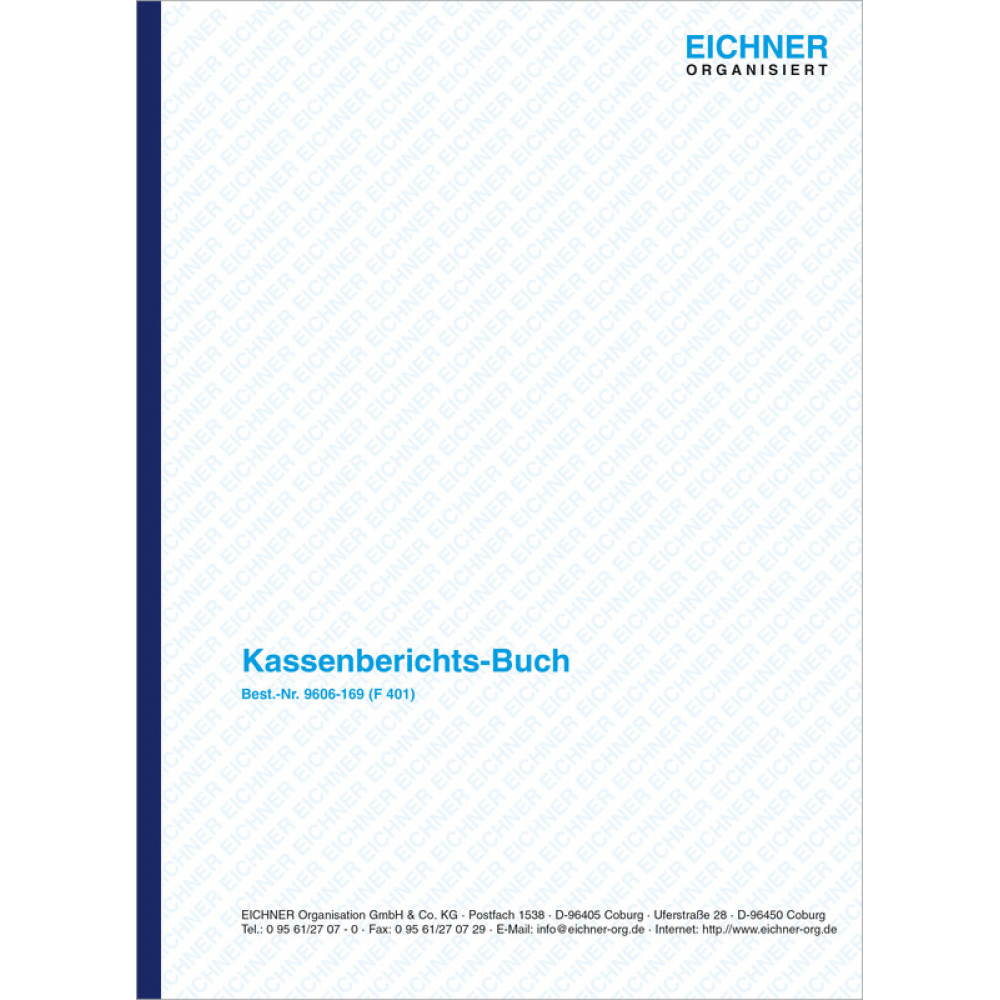 EICHNER
ORGANISIERT

Kassenberichts-Buch

Best.-Nr. 9606-169 (F 401)

EICHNER Organisation GmbH & Co. KG · Postfach 1538 · D-96405 Coburg · Uferstraße 28 · D-96450 Coburg
Tel.: 0 95 61/27 07 - 0 · Fax: 0 95 61/27 07 29 · E-Mail: info@eichner-org.de · Internet: http://www.eichner-org.de